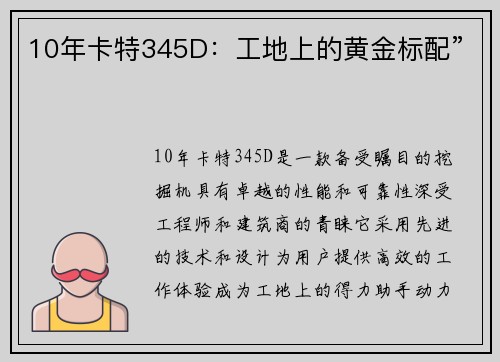 10年卡特345D：工地上的黄金标配”

10年卡特345D是一款备受瞩目的挖掘机具有卓越的性能和可靠性深受工程师和建筑商的青睐它采用先进的技术和设计为用户提供高效的工作体验成为工地上的得力助手动力